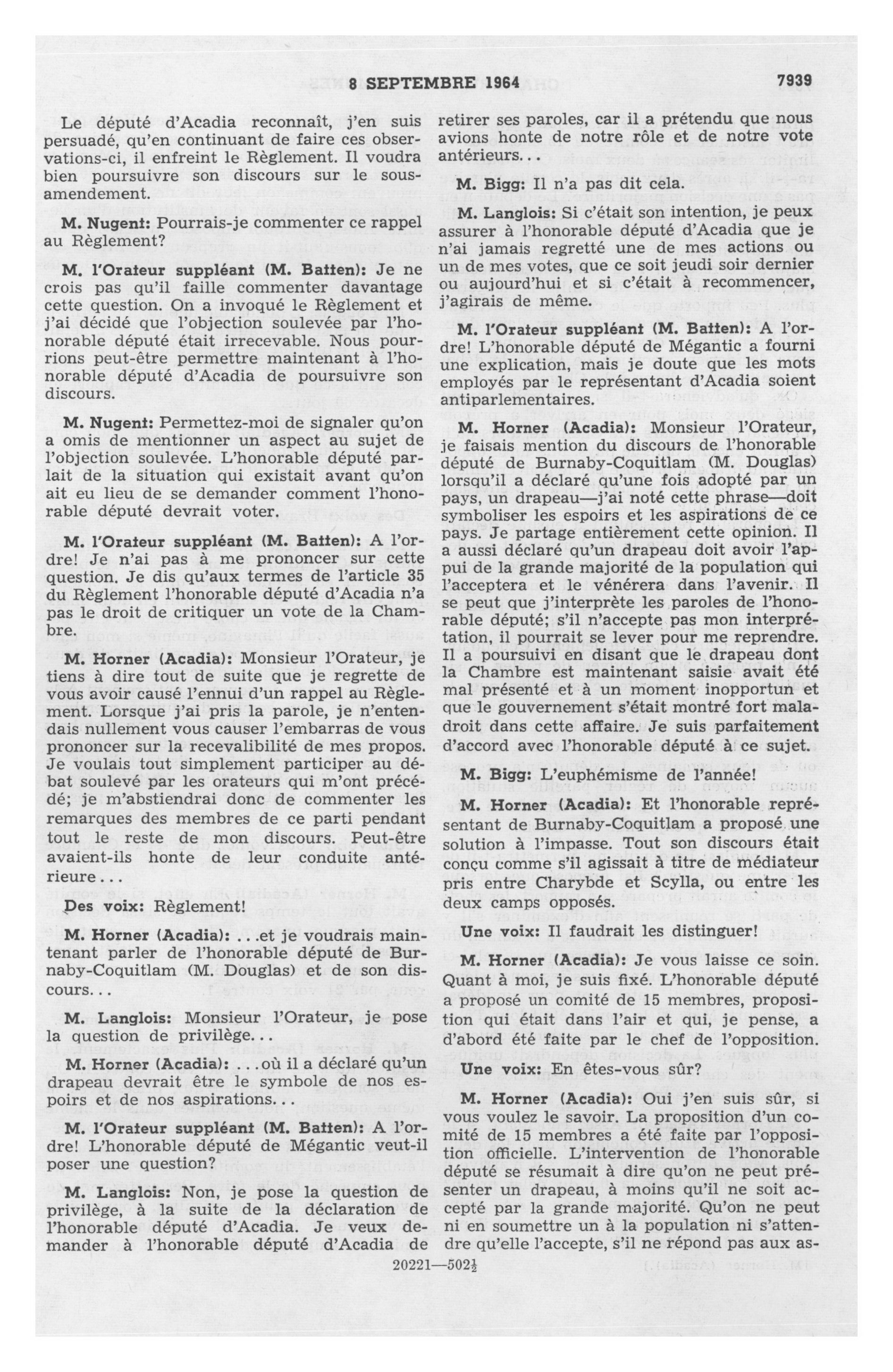 8 SEPTEMBRE 1964 7939

Le député d'Acadia reconnaît, j'en suis persuadé, qu'en continuant de faire ces observations-ci, il enfreint le Règlement. Il voudra bien poursuivre son discours sur le sous-amendement.

M. Nugent: Pourrais-je commenter ce rappel au Règlement?

M. l'Orateur suppléant (M. Batten): Je ne crois pas qu'il faille commenter davantage cette question. On a invoqué le Règlement et j'ai décidé que l'objection soulevée par l'honorable député était irrecevable. Nous pourrions peut-être permettre maintenant à l'honorable député d'Acadia de poursuivre son discours.

M. Nugent: Permettez-moi de signaler qu'on a omis de mentionner un aspect au sujet de l'objection soulevée. L'honorable député parlait de la situation qui existait avant qu'on ait eu lieu de se demander comment l'honorable député devrait voter.

M. l'Orateur suppléant (M. Batten): A l'ordre! Je n'ai pas à me prononcer sur cette question. Je dis qu'aux termes de l'article 35 du Règlement l'honorable député d'Acadia n'a pas le droit de critiquer un vote de la Chambre.

M. Horner (Acadia): Monsieur l'Orateur, je tiens à dire tout de suite que je regrette de vous avoir causé l'ennui d'un rappel au Règlement. Lorsque j'ai pris la parole, je n'entendais nullement vous causer l'embarras de vous prononcer sur la recevalibilité de mes propos. Je voulais tout simplement participer au débat soulevé par les orateurs qui m'ont précédé; je m'abstiendrai donc de commenter les remarques des membres de ce parti pendant tout le reste de mon discours. Peut-être avaient-ils honte de leur conduite antérieure...

Des voix: Règlement!

M. Horner (Acadia): ...et je voudrais maintenant parler de l'honorable député de Burnaby-Coquitlam (M. Douglas) et de son discours...

M. Langlois: Monsieur l'Orateur, je pose la question de privilège...

M. Horner (Acadia): ...où il a déclaré qu'un drapeau devrait être le symbole de nos espoirs et de nos aspirations...

M. l'Orateur suppléant (M. Batten): A l'ordre! L'honorable député de Mégantic veut-il poser une question?

M. Langlois: Non, je pose la question de privilège, à la suite de la déclaration de l'honorable député d'Acadia. Je veux demander à l'honorable député d'Acadia de retirer ses paroles, car il a prétendu que nous avions honte de notre rôle et de notre vote antérieurs...

M. Bigg: Il n'a pas dit cela.

M. Langlois: Si c'était son intention, je peux assurer à l'honorable député d'Acadia que je n'ai jamais regretté une de mes actions ou un de mes votes, que ce soit jeudi soir dernier ou aujourd'hui et si c'était à recommencer, j'agirais de même.

M. l'Orateur suppléant (M. Batten): A l'ordre! L'honorable député de Mégantic a fourni une explication, mais je doute que les mots employés par le représentant d'Acadia soient antiparlementaires.

M. Horner (Acadia): Monsieur l'Orateur, je faisais mention du discours de l'honorable député de Burnaby-Coquitlam (M. Douglas) lorsqu'il a déclaré qu'une fois adopté par un pays, un drapeau—j'ai noté cette phrase—doit symboliser les espoirs et les aspirations de ce pays. Je partage entièrement cette opinion. Il a aussi déclaré qu'un drapeau doit avoir l'appui de la grande majorité de la population qui l'acceptera et le vénérera dans l'avenir. Il se peut que j'interprète les paroles de l'honorable député; s'il n'accepte pas mon interprétation, il pourrait se lever pour me reprendre. Il a poursuivi en disant que le drapeau dont la Chambre est maintenant saisie avait été mal présenté et à un moment inopportun et que le gouvernement s'était montré fort maladroit dans cette affaire. Je suis parfaitement d'accord avec l'honorable député à ce sujet.

M. Bigg: L'euphémisme de l'année!

M. Horner (Acadia): Et l'honorable représentant de Burnaby-Coquitlam a proposé une solution à l'impasse. Tout son discours était conçu comme s'il agissait à titre de médiateur pris entre Charybde et Scylla, ou entre les deux camps opposés.

Une voix: Il faudrait les distinguer!

M. Horner (Acadia): Je vous laisse ce soin. Quant à moi, je suis fixé. L'honorable député a proposé un comité de 15 membres, proposition qui était dans l'air et qui, je pense, a d'abord été faite par le chef de l'opposition.

Une voix: En êtes-vous sûr?

M. Horner (Acadia): Oui j'en suis sûr, si vous voulez le savoir. La proposition d'un comité de 15 membres a été faite par l'opposition officielle. L'intervention de l'honorable député se résumait à dire qu'on ne peut présenter un drapeau, à moins qu'il ne soit accepté par la grande majorité. Qu'on ne peut ni en soumettre un à la population ni s'attendre qu'elle l'accepte, s'il ne répond pas aux as-

20221—502½